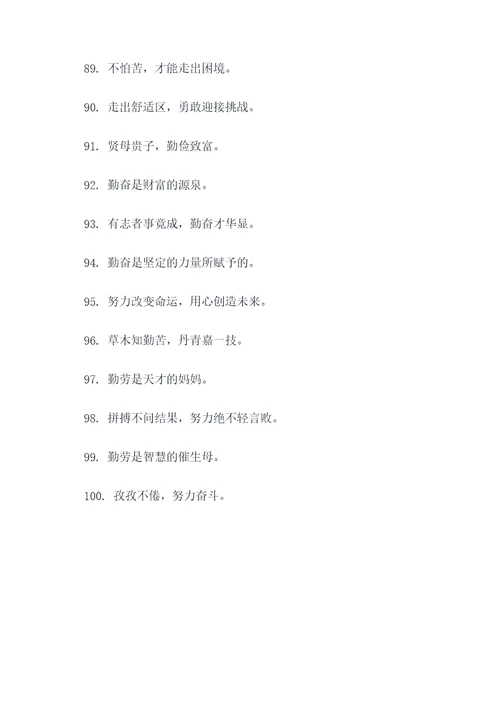 89. 不怕苦，才能走出困境。

90. 走出舒适区，勇敢迎接挑战。

91. 贤母贵子，勤俭致富。

92. 勤奋是财富的源泉。

93. 有志者事竟成，勤奋才华显。

94. 勤奋是坚定的力量所赋予的。

95. 努力改变命运，用心创造未来。

96. 草木知勤苦，丹青嘉一技。

97. 勤劳是天才的妈妈。

98. 拼搏不问结果，努力绝不轻言败。

99. 勤劳是智慧的催生母。

100. 孜孜不倦，努力奋斗。